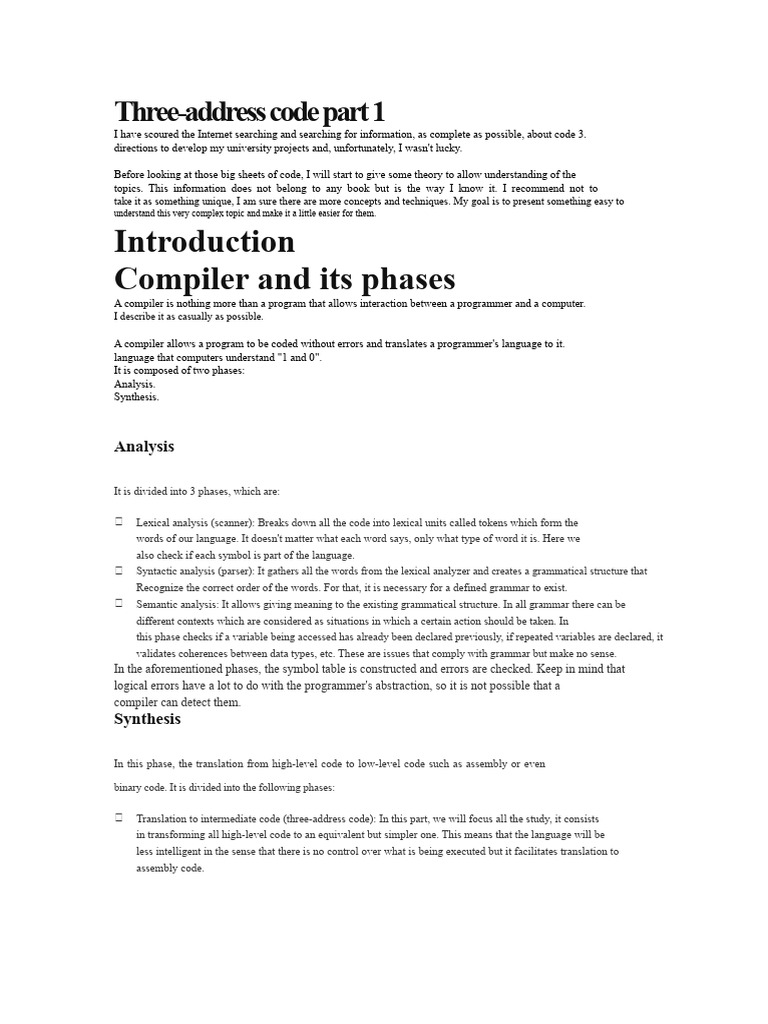 Three-address code part 1

I have scoured the Internet searching and searching for information, as complete as possible, about code 3. directions to develop my university projects and, unfortunately, I wasn't lucky.

Before looking at those big sheets of code, I will start to give some theory to allow understanding of the topics. This information does not belong to any book but is the way I know it. I recommend not to take it as something unique, I am sure there are more concepts and techniques. My goal is to present something easy to understand this very complex topic and make it a little easier for them.

Introduction

Compiler and its phases

A compiler is nothing more than a program that allows interaction between a programmer and a computer. I describe it as casually as possible.

A compiler allows a program to be coded without errors and translates a programmer's language to it. language that computers understand "1 and 0".
It is composed of two phases:
Analysis.
Synthesis.

Analysis

It is divided into 3 phases, which are:

 Lexical analysis (scanner): Breaks down all the code into lexical units called tokens which form the words of our language. It doesn't matter what each word says, only what type of word it is. Here we also check if each symbol is part of the language.
 Syntactic analysis (parser): It gathers all the words from the lexical analyzer and creates a grammatical structure that Recognize the correct order of the words. For that, it is necessary for a defined grammar to exist.
 Semantic analysis: It allows giving meaning to the existing grammatical structure. In all grammar there can be different contexts which are considered as situations in which a certain action should be taken. In this phase checks if a variable being accessed has already been declared previously, if repeated variables are declared, it validates coherences between data types, etc. These are issues that comply with grammar but make no sense.

In the aforementioned phases, the symbol table is constructed and errors are checked. Keep in mind that logical errors have a lot to do with the programmer's abstraction, so it is not possible that a compiler can detect them.

Synthesis

In this phase, the translation from high-level code to low-level code such as assembly or even binary code. It is divided into the following phases:

 Translation to intermediate code (three-address code): In this part, we will focus all the study, it consists in transforming all high-level code to an equivalent but simpler one. This means that the language will be less intelligent in the sense that there is no control over what is being executed but it facilitates translation to assembly code.